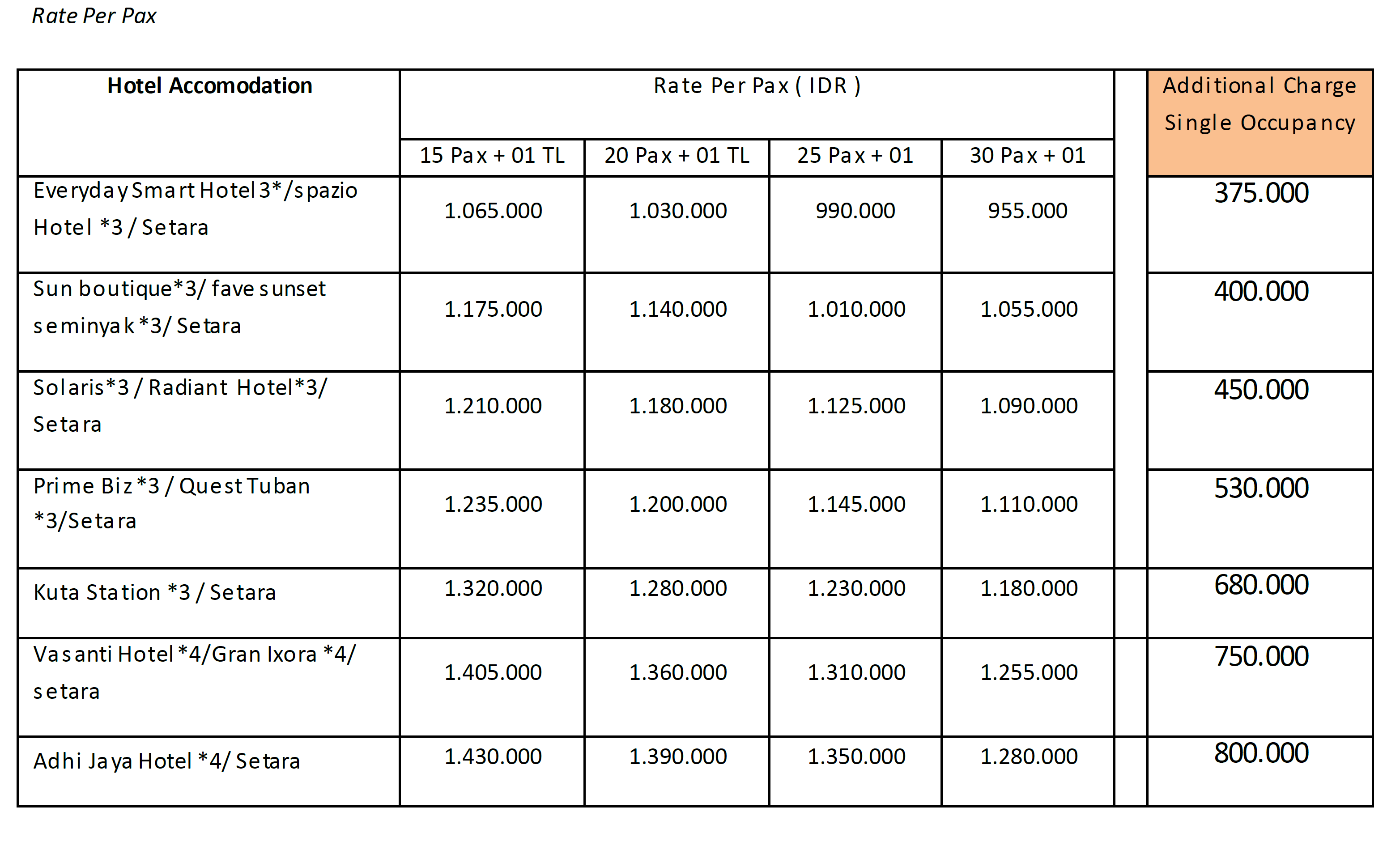 Rate Per Pax

| Hotel Accomodation | Rate Per Pax ( IDR ) | | | | | Additional Charge Single Occupancy |
|---|---|---|---|---|---|---|
| | 15 Pax + 01 TL | 20 Pax + 01 TL | 25 Pax + 01 | 30 Pax + 01 | | |
| Everyday Smart Hotel 3*/spazio Hotel *3 / Setara | 1.065.000 | 1.030.000 | 990.000 | 955.000 | | 375.000 |
| Sun boutique*3/ fave sunset seminyak *3/ Setara | 1.175.000 | 1.140.000 | 1.010.000 | 1.055.000 | | 400.000 |
| Solaris*3 / Radiant Hotel*3/ Setara | 1.210.000 | 1.180.000 | 1.125.000 | 1.090.000 | | 450.000 |
| Prime Biz *3 / Quest Tuban *3/Setara | 1.235.000 | 1.200.000 | 1.145.000 | 1.110.000 | | 530.000 |
| Kuta Station *3 / Setara | 1.320.000 | 1.280.000 | 1.230.000 | 1.180.000 | | 680.000 |
| Vasanti Hotel *4/Gran Ixora *4/ setara | 1.405.000 | 1.360.000 | 1.310.000 | 1.255.000 | | 750.000 |
| Adhi Jaya Hotel *4/ Setara | 1.430.000 | 1.390.000 | 1.350.000 | 1.280.000 | | 800.000 |